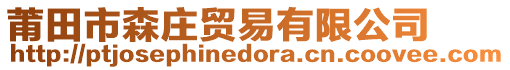 莆田市森庄贸易有限公司
http://ptjosephinedora.cn.coovee.com